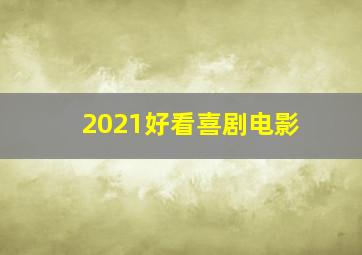 2021好看喜剧电影